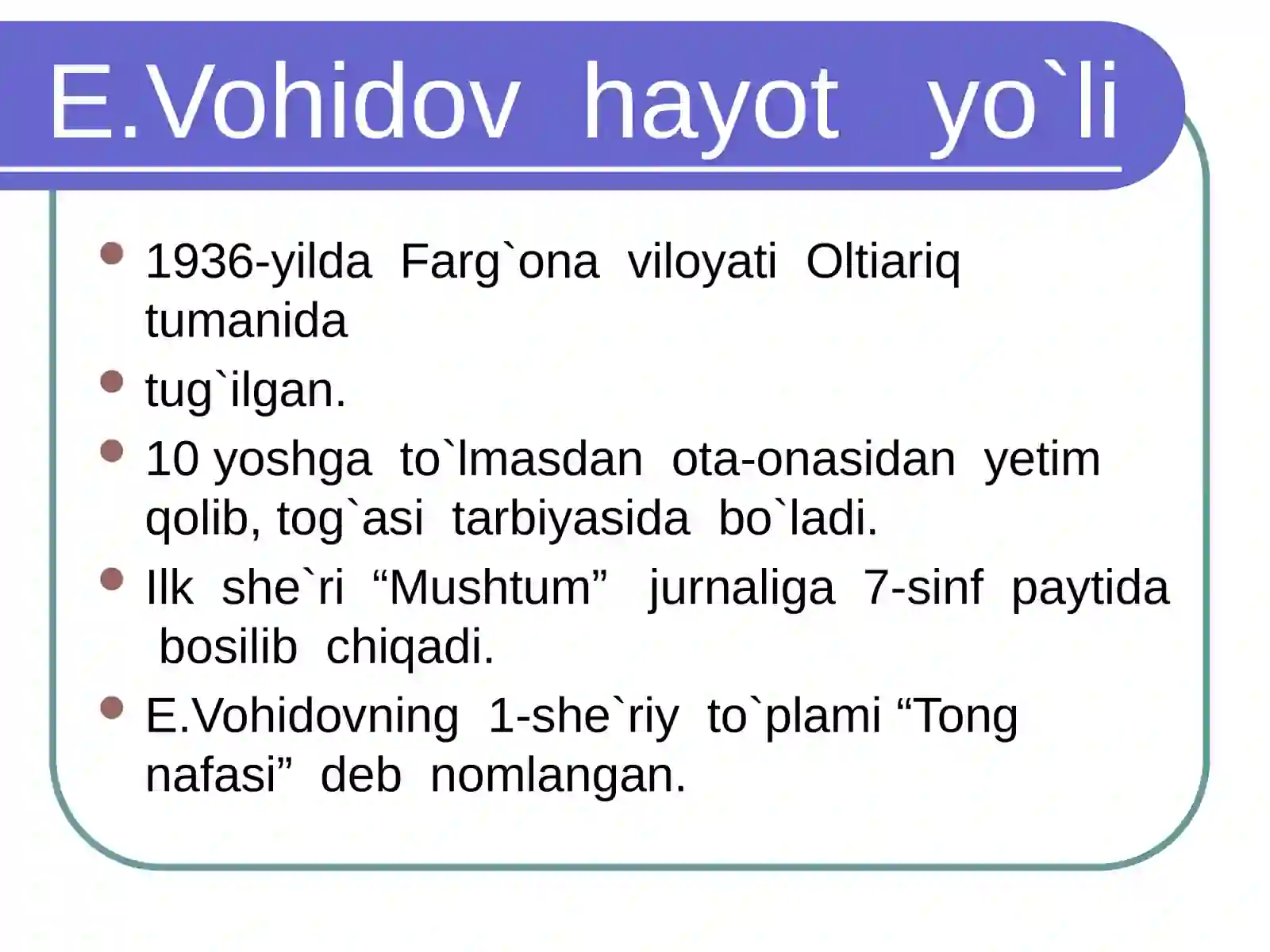 E.Vohidov hayot yo`li

- 1936-yilda Farg`ona viloyati Oltiariq tumanida
- tug`ilgan.
- 10 yoshga to`lmasdan ota-onasidan yetim qolib, tog`asi tarbiyasida bo`ladi.
- Ilk she`ri “Mushtum” jurnaliga 7-sinf paytida bosilib chiqadi.
- E.Vohidovning 1-she`riy to`plami “Tong nafasi” deb nomlangan.